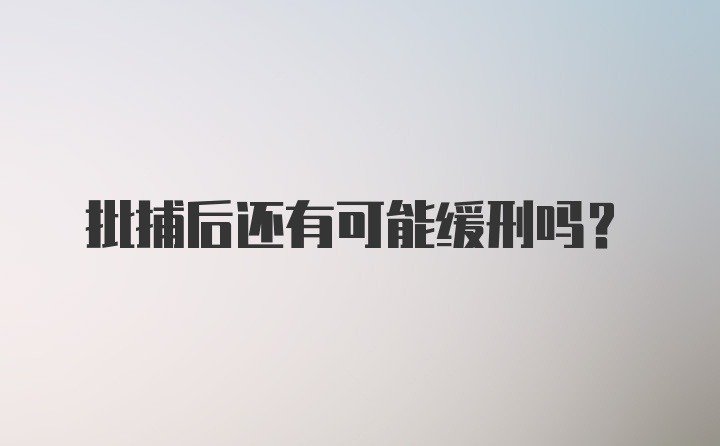 批捕后还有可能缓刑吗？